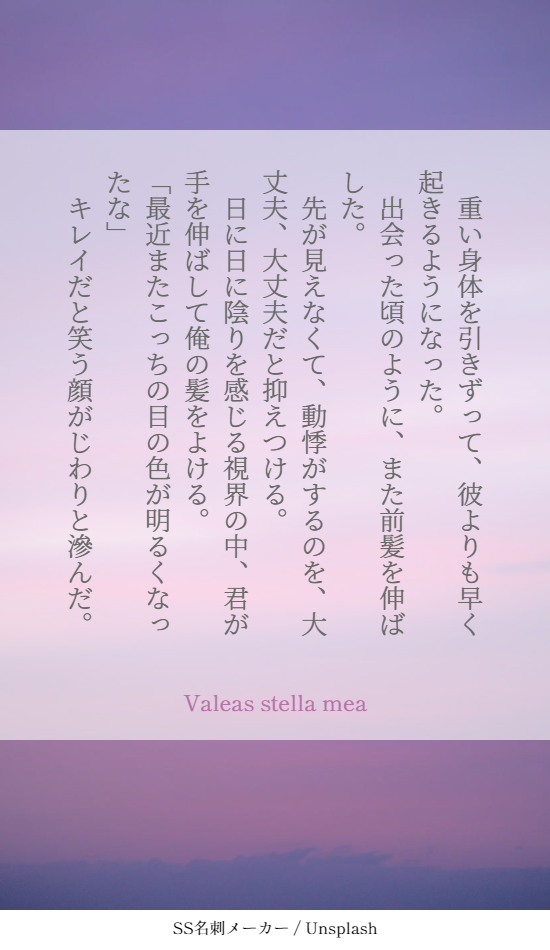 重い身体を引きずって、彼よりも早く起きるようになった。

出会った頃のように、また前髪を伸ばした。

先が見えなくて、動悸がするのを、大丈夫、大丈夫だと抑えつける。

日に日に陰りを感じる視界の中、君が手を伸ばして俺の髪をよける。

「最近またこっちの目の色が明るくなったな」

キレイだと笑う顔がじわりと滲んだ。

Valeas stella mea

SS名刺メーカー / Unsplash